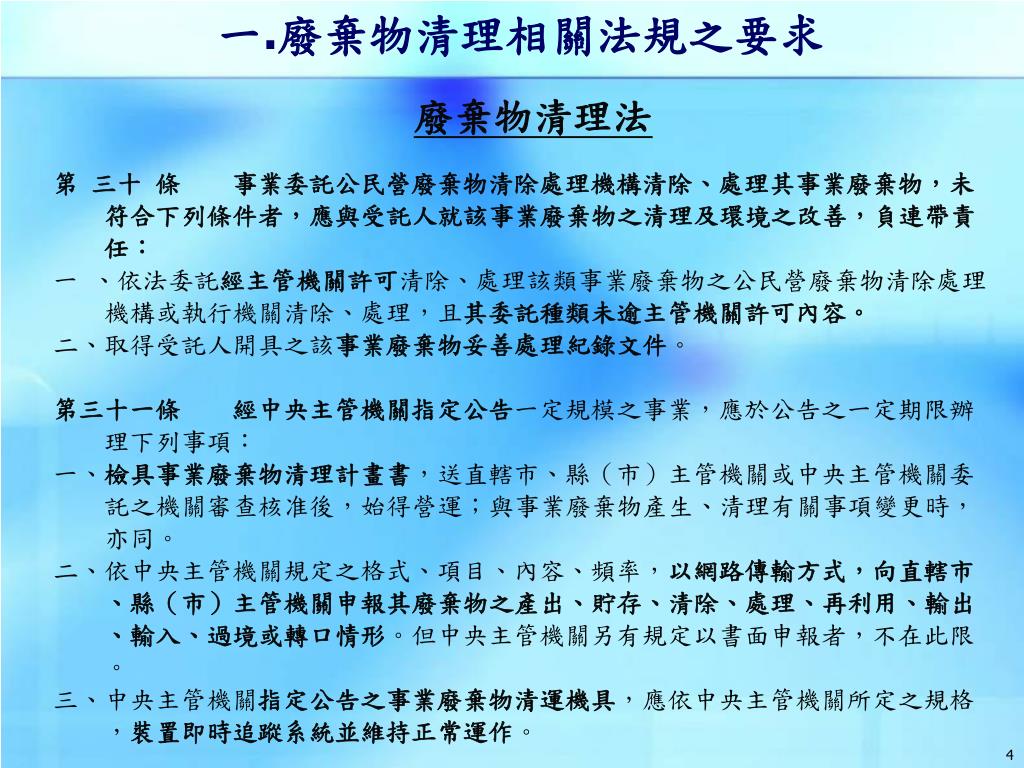 一.廢棄物清理相關法規之要求

廢棄物清理法

第 三十 條　　事業委託公民營廢棄物清除處理機構清除、處理其事業廢棄物，未符合下列條件者，應與受託人就該事業廢棄物之清理及環境之改善，負連帶責任：

一 、依法委託經主管機關許可清除、處理該類事業廢棄物之公民營廢棄物清除處理機構或執行機關清除、處理，且其委託種類未逾主管機關許可內容。

二、取得受託人開具之該事業廢棄物妥善處理紀錄文件。

第三十一條　　經中央主管機關指定公告一定規模之事業，應於公告之一定期限辦理下列事項：

一、檢具事業廢棄物清理計畫書，送直轄市、縣（市）主管機關或中央主管機關委託之機關審查核准後，始得營運；與事業廢棄物產生、清理有關事項變更時，亦同。

二、依中央主管機關規定之格式、項目、內容、頻率，以網路傳輸方式，向直轄市、縣（市）主管機關申報其廢棄物之產出、貯存、清除、處理、再利用、輸出、輸入、過境或轉口情形。但中央主管機關另有規定以書面申報者，不在此限。

三、中央主管機關指定公告之事業廢棄物清運機具，應依中央主管機關所定之規格，裝置即時追蹤系統並維持正常運作。

4